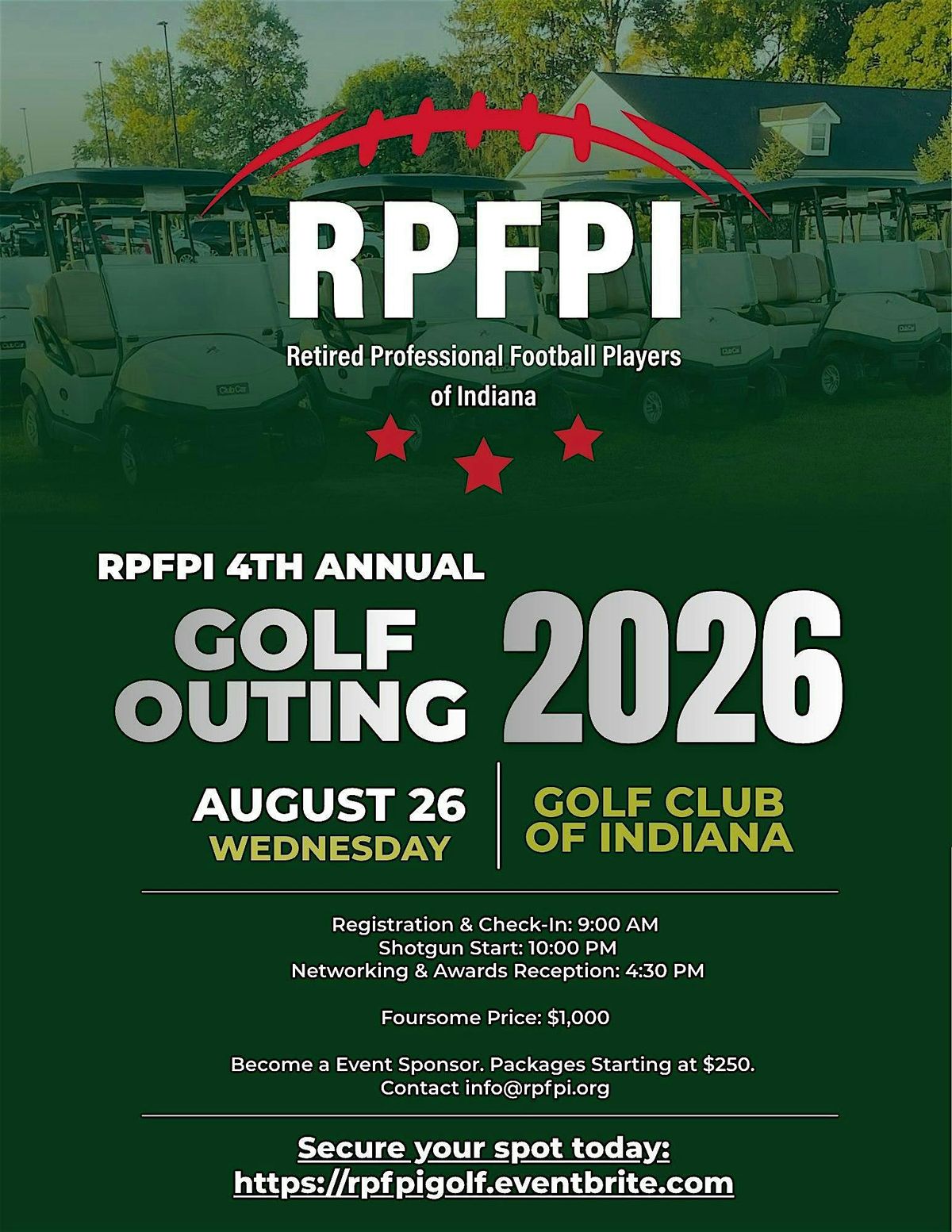 RPFPI

Retired Professional Football Players of Indiana

RPFPI 4TH ANNUAL

GOLF OUTING

2026

AUGUST 26
WEDNESDAY

GOLF CLUB OF INDIANA

Registration & Check-In: 9:00 AM
Shotgun Start: 10:00 PM
Networking & Awards Reception: 4:30 PM

Foursome Price: $1,000

Become a Event Sponsor. Packages Starting at $250.
Contact info@rpfpi.org

Secure your spot today:
https://rpfpigolf.eventbrite.com